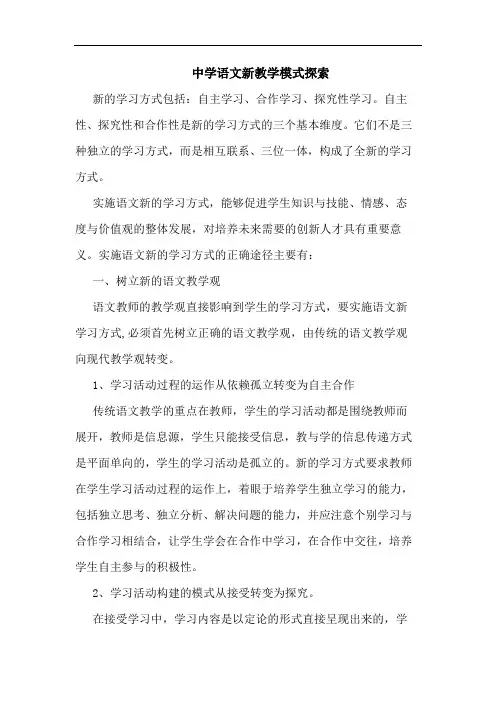 中学语文新教学模式探索

新的学习方式包括：自主学习、合作学习、探究性学习。自主性、探究性和合作性是新的学习方式的三个基本维度。它们不是三种独立的学习方式，而是相互联系、三位一体，构成了全新的学习方式。

实施语文新的学习方式，能够促进学生知识与技能、情感、态度与价值观的整体发展，对培养未来需要的创新人才具有重要意义。实施语文新的学习方式的正确途径主要有：

一、树立新的语文教学观

语文教师的教学观直接影响到学生的学习方式，要实施语文新学习方式,必须首先树立正确的语文教学观，由传统的语文教学观向现代教学观转变。

1、学习活动过程的运作从依赖孤立转变为自主合作

传统语文教学的重点在教师，学生的学习活动都是围绕教师而展开，教师是信息源，学生只能接受信息，教与学的信息传递方式是平面单向的，学生的学习活动是孤立的。新的学习方式要求教师在学生学习活动过程的运作上，着眼于培养学生独立学习的能力，包括独立思考、独立分析、解决问题的能力，并应注意个别学习与合作学习相结合，让学生学会在合作中学习，在合作中交往，培养学生自主参与的积极性。

2、学习活动构建的模式从接受转变为探究。

在接受学习中，学习内容是以定论的形式直接呈现出来的，学